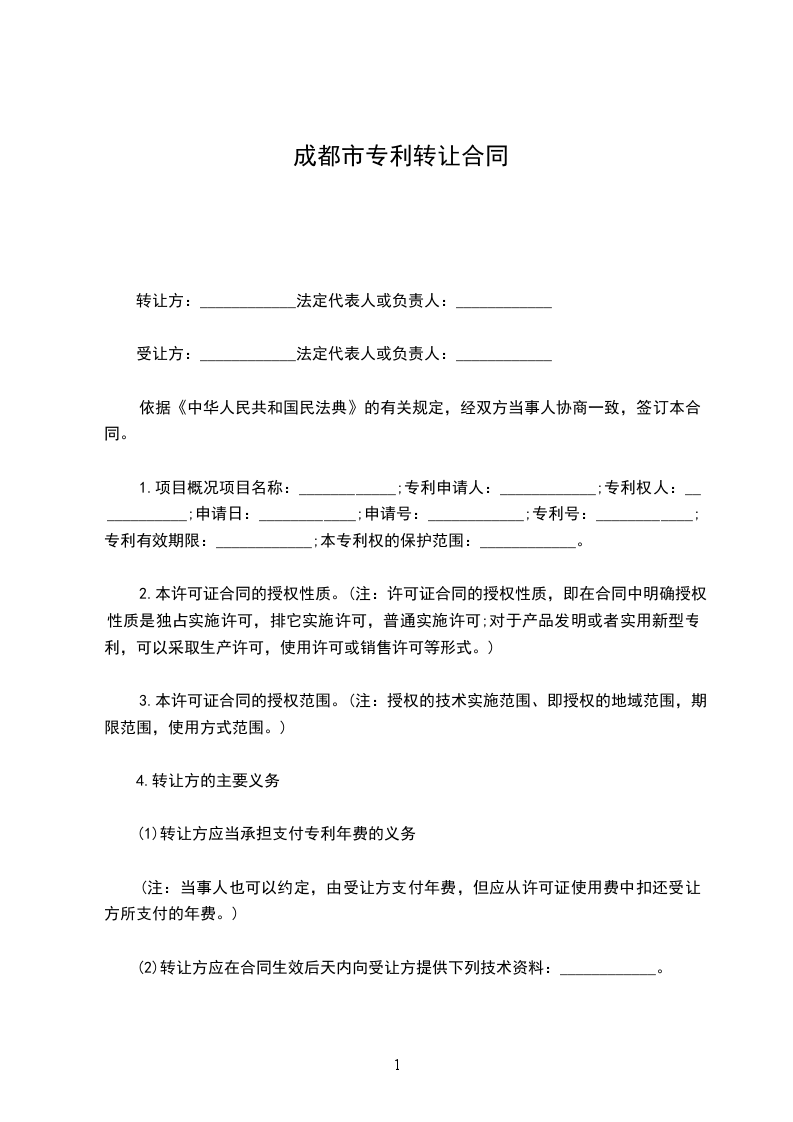 成都市专利转让合同

转让方：____________法定代表人或负责人：____________

受让方：____________法定代表人或负责人：____________

依据《中华人民共和国民法典》的有关规定，经双方当事人协商一致，签订本合同。

1.项目概况项目名称：____________;专利申请人：____________;专利权人：____________;申请日：____________;申请号：____________;专利号：____________;专利有效期限：____________;本专利权的保护范围：____________。

2.本许可证合同的授权性质。(注：许可证合同的授权性质，即在合同中明确授权性质是独占实施许可，排它实施许可，普通实施许可;对于产品发明或者实用新型专利，可以采取生产许可，使用许可或销售许可等形式。)

3.本许可证合同的授权范围。(注：授权的技术实施范围、即授权的地域范围，期限范围，使用方式范围。)

4.转让方的主要义务

(1)转让方应当承担支付专利年费的义务

(注：当事人也可以约定，由受让方支付年费，但应从许可证使用费中扣还受让方所支付的年费。)

(2)转让方应在合同生效后天内向受让方提供下列技术资料：____________。

1